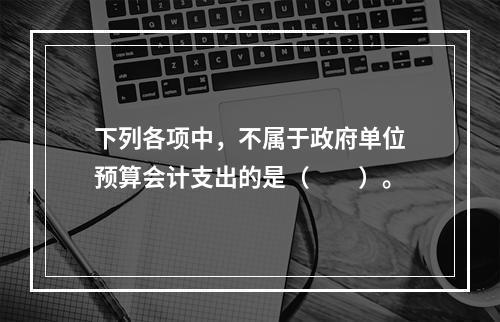 下列各项中，不属于政府单位预算会计支出的是（　　）。